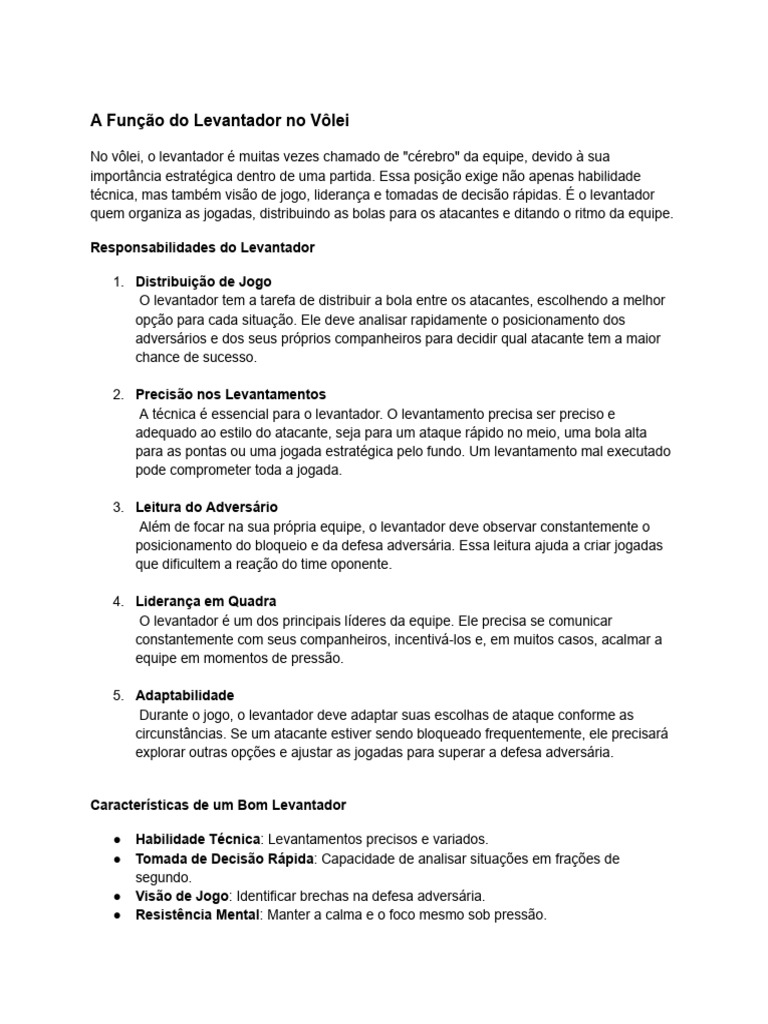 A Função do Levantador no Vôlei

No vôlei, o levantador é muitas vezes chamado de "cérebro" da equipe, devido à sua importância estratégica dentro de uma partida. Essa posição exige não apenas habilidade técnica, mas também visão de jogo, liderança e tomadas de decisão rápidas. É o levantador quem organiza as jogadas, distribuindo as bolas para os atacantes e ditando o ritmo da equipe.

Responsabilidades do Levantador

1. Distribuição de Jogo
O levantador tem a tarefa de distribuir a bola entre os atacantes, escolhendo a melhor opção para cada situação. Ele deve analisar rapidamente o posicionamento dos adversários e dos seus próprios companheiros para decidir qual atacante tem a maior chance de sucesso.

2. Precisão nos Levantamentos
A técnica é essencial para o levantador. O levantamento precisa ser preciso e adequado ao estilo do atacante, seja para um ataque rápido no meio, uma bola alta para as pontas ou uma jogada estratégica pelo fundo. Um levantamento mal executado pode comprometer toda a jogada.

3. Leitura do Adversário
Além de focar na sua própria equipe, o levantador deve observar constantemente o posicionamento do bloqueio e da defesa adversária. Essa leitura ajuda a criar jogadas que dificultem a reação do time oponente.

4. Liderança em Quadra
O levantador é um dos principais líderes da equipe. Ele precisa se comunicar constantemente com seus companheiros, incentivá-los e, em muitos casos, acalmar a equipe em momentos de pressão.

5. Adaptabilidade
Durante o jogo, o levantador deve adaptar suas escolhas de ataque conforme as circunstâncias. Se um atacante estiver sendo bloqueado frequentemente, ele precisará explorar outras opções e ajustar as jogadas para superar a defesa adversária.

Características de um Bom Levantador

● Habilidade Técnica: Levantamentos precisos e variados.
● Tomada de Decisão Rápida: Capacidade de analisar situações em frações de segundo.
● Visão de Jogo: Identificar brechas na defesa adversária.
● Resistência Mental: Manter a calma e o foco mesmo sob pressão.